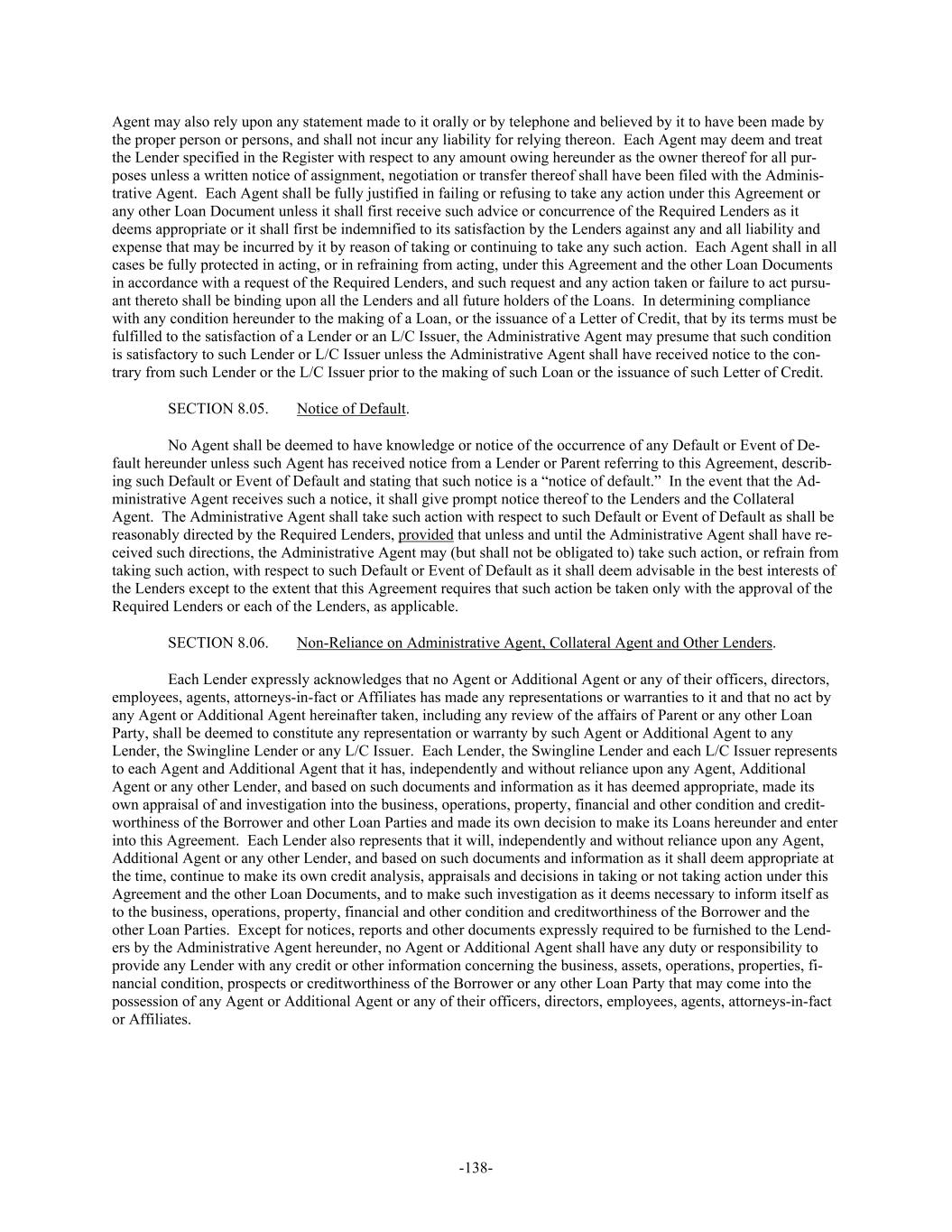 Agent may also rely upon any statement made to it orally or by telephone and believed by it to have been made by the proper person or persons, and shall not incur any liability for relying thereon. Each Agent may deem and treat the Lender specified in the Register with respect to any amount owing hereunder as the owner thereof for all purposes unless a written notice of assignment, negotiation or transfer thereof shall have been filed with the Administrative Agent. Each Agent shall be fully justified in failing or refusing to take any action under this Agreement or any other Loan Document unless it shall first receive such advice or concurrence of the Required Lenders as it deems appropriate or it shall first be indemnified to its satisfaction by the Lenders against any and all liability and expense that may be incurred by it by reason of taking or continuing to take any such action. Each Agent shall in all cases be fully protected in acting, or in refraining from acting, under this Agreement and the other Loan Documents in accordance with a request of the Required Lenders, and such request and any action taken or failure to act pursuant thereto shall be binding upon all the Lenders and all future holders of the Loans. In determining compliance with any condition hereunder to the making of a Loan, or the issuance of a Letter of Credit, that by its terms must be fulfilled to the satisfaction of a Lender or an L/C Issuer, the Administrative Agent may presume that such condition is satisfactory to such Lender or L/C Issuer unless the Administrative Agent shall have received notice to the contrary from such Lender or the L/C Issuer prior to the making of such Loan or the issuance of such Letter of Credit.

SECTION 8.05. Notice of Default.

No Agent shall be deemed to have knowledge or notice of the occurrence of any Default or Event of Default hereunder unless such Agent has received notice from a Lender or Parent referring to this Agreement, describing such Default or Event of Default and stating that such notice is a "notice of default." In the event that the Administrative Agent receives such a notice, it shall give prompt notice thereof to the Lenders and the Collateral Agent. The Administrative Agent shall take such action with respect to such Default or Event of Default as shall be reasonably directed by the Required Lenders, provided that unless and until the Administrative Agent shall have received such directions, the Administrative Agent may (but shall not be obligated to) take such action, or refrain from taking such action, with respect to such Default or Event of Default as it shall deem advisable in the best interests of the Lenders except to the extent that this Agreement requires that such action be taken only with the approval of the Required Lenders or each of the Lenders, as applicable.

SECTION 8.06. Non-Reliance on Administrative Agent, Collateral Agent and Other Lenders.

Each Lender expressly acknowledges that no Agent or Additional Agent or any of their officers, directors, employees, agents, attorneys-in-fact or Affiliates has made any representations or warranties to it and that no act by any Agent or Additional Agent hereinafter taken, including any review of the affairs of Parent or any other Loan Party, shall be deemed to constitute any representation or warranty by such Agent or Additional Agent to any Lender, the Swingline Lender or any L/C Issuer. Each Lender, the Swingline Lender and each L/C Issuer represents to each Agent and Additional Agent that it has, independently and without reliance upon any Agent, Additional Agent or any other Lender, and based on such documents and information as it has deemed appropriate, made its own appraisal of and investigation into the business, operations, property, financial and other condition and creditworthiness of the Borrower and other Loan Parties and made its own decision to make its Loans hereunder and enter into this Agreement. Each Lender also represents that it will, independently and without reliance upon any Agent, Additional Agent or any other Lender, and based on such documents and information as it shall deem appropriate at the time, continue to make its own credit analysis, appraisals and decisions in taking or not taking action under this Agreement and the other Loan Documents, and to make such investigation as it deems necessary to inform itself as to the business, operations, property, financial and other condition and creditworthiness of the Borrower and the other Loan Parties. Except for notices, reports and other documents expressly required to be furnished to the Lenders by the Administrative Agent hereunder, no Agent or Additional Agent shall have any duty or responsibility to provide any Lender with any credit or other information concerning the business, assets, operations, properties, financial condition, prospects or creditworthiness of the Borrower or any other Loan Party that may come into the possession of any Agent or Additional Agent or any of their officers, directors, employees, agents, attorneys-in-fact or Affiliates.

-138-